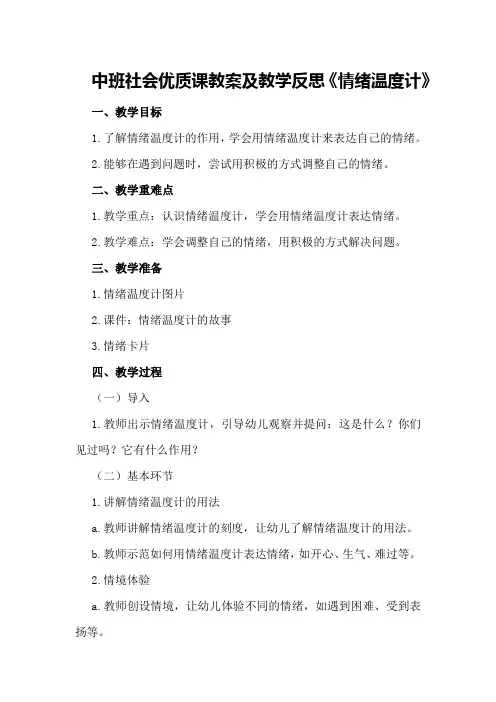 中班社会优质课教案及教学反思《情绪温度计》

一、教学目标

1.了解情绪温度计的作用，学会用情绪温度计来表达自己的情绪。

2.能够在遇到问题时，尝试用积极的方式调整自己的情绪。

二、教学重难点

1.教学重点：认识情绪温度计，学会用情绪温度计表达情绪。

2.教学难点：学会调整自己的情绪，用积极的方式解决问题。

三、教学准备

1.情绪温度计图片

2.课件：情绪温度计的故事

3.情绪卡片

四、教学过程

（一）导入

1.教师出示情绪温度计，引导幼儿观察并提问：这是什么？你们见过吗？它有什么作用？

（二）基本环节

1.讲解情绪温度计的用法

a.教师讲解情绪温度计的刻度，让幼儿了解情绪温度计的用法。

b.教师示范如何用情绪温度计表达情绪，如开心、生气、难过等。

2.情境体验

a.教师创设情境，让幼儿体验不同的情绪，如遇到困难、受到表扬等。